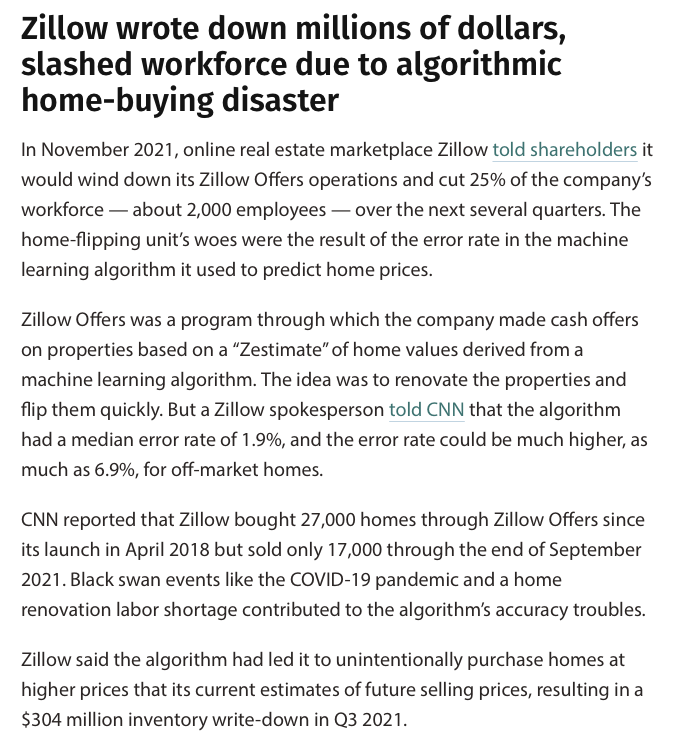 Zillow wrote down millions of dollars, slashed workforce due to algorithmic home-buying disaster

In November 2021, online real estate marketplace Zillow told shareholders it would wind down its Zillow Offers operations and cut 25% of the company's workforce — about 2,000 employees — over the next several quarters. The home-flipping unit's woes were the result of the error rate in the machine learning algorithm it used to predict home prices.

Zillow Offers was a program through which the company made cash offers on properties based on a "Zestimate" of home values derived from a machine learning algorithm. The idea was to renovate the properties and flip them quickly. But a Zillow spokesperson told CNN that the algorithm had a median error rate of 1.9%, and the error rate could be much higher, as much as 6.9%, for off-market homes.

CNN reported that Zillow bought 27,000 homes through Zillow Offers since its launch in April 2018 but sold only 17,000 through the end of September 2021. Black swan events like the COVID-19 pandemic and a home renovation labor shortage contributed to the algorithm's accuracy troubles.

Zillow said the algorithm had led it to unintentionally purchase homes at higher prices that its current estimates of future selling prices, resulting in a $304 million inventory write-down in Q3 2021.